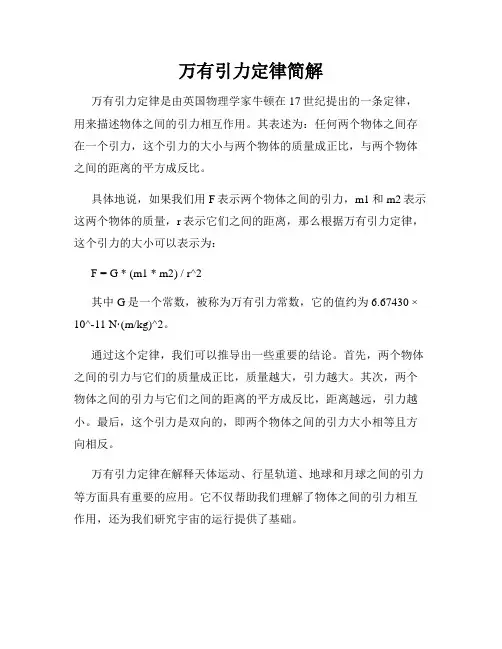 万有引力定律简解

万有引力定律是由英国物理学家牛顿在17世纪提出的一条定律，用来描述物体之间的引力相互作用。其表述为：任何两个物体之间存在一个引力，这个引力的大小与两个物体的质量成正比，与两个物体之间的距离的平方成反比。

具体地说，如果我们用F表示两个物体之间的引力，m1和m2表示这两个物体的质量，r表示它们之间的距离，那么根据万有引力定律，这个引力的大小可以表示为：

F = G * (m1 * m2) / r^2

其中G是一个常数，被称为万有引力常数，它的值约为6.67430 × 10^-11 N·(m/kg)^2。

通过这个定律，我们可以推导出一些重要的结论。首先，两个物体之间的引力与它们的质量成正比，质量越大，引力越大。其次，两个物体之间的引力与它们之间的距离的平方成反比，距离越远，引力越小。最后，这个引力是双向的，即两个物体之间的引力大小相等且方向相反。

万有引力定律在解释天体运动、行星轨道、地球和月球之间的引力等方面具有重要的应用。它不仅帮助我们理解了物体之间的引力相互作用，还为我们研究宇宙的运行提供了基础。